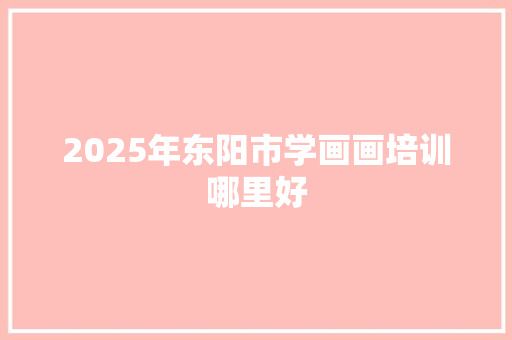 2025年东阳市学画画培训哪里好